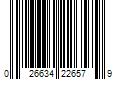 0 26634 22657 9